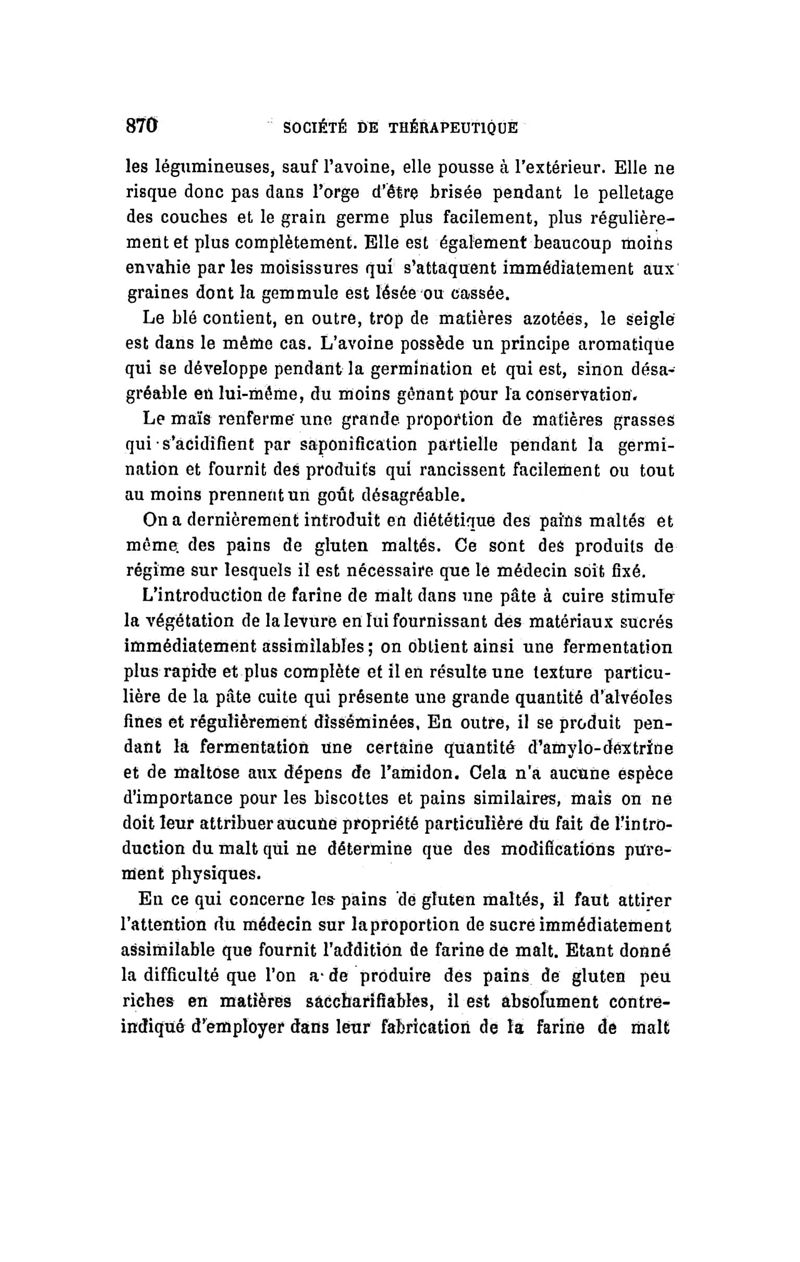 870 SOCIÉTÉ DE THÉRAPEUTIQUE

les légumineuses, sauf l'avoine, elle pousse à l'extérieur. Elle ne risque donc pas dans l'orge d'être brisée pendant le pelletage des couches et le grain germe plus facilement, plus régulièrement et plus complètement. Elle est également beaucoup moins envahie par les moisissures qui s'attaquent immédiatement aux graines dont la gemmule est lésée ou cassée.

Le blé contient, en outre, trop de matières azotées, le seigle est dans le même cas. L'avoine possède un principe aromatique qui se développe pendant la germination et qui est, sinon désagréable en lui-même, du moins gênant pour la conservation.

Le maïs renferme une grande proportion de matières grasses qui s'acidifient par saponification partielle pendant la germination et fournit des produits qui rancissent facilement ou tout au moins prennent un goût désagréable.

On a dernièrement introduit en diététique des pains maltés et même des pains de gluten maltés. Ce sont des produits de régime sur lesquels il est nécessaire que le médecin soit fixé.

L'introduction de farine de malt dans une pâte à cuire stimule la végétation de la levure en lui fournissant des matériaux sucrés immédiatement assimilables; on obtient ainsi une fermentation plus rapide et plus complète et il en résulte une texture particulière de la pâte cuite qui présente une grande quantité d'alvéoles fines et régulièrement disséminées. En outre, il se produit pendant la fermentation une certaine quantité d'amylo-dextrine et de maltose aux dépens de l'amidon. Cela n'a aucune espèce d'importance pour les biscottes et pains similaires, mais on ne doit leur attribuer aucune propriété particulière du fait de l'introduction du malt qui ne détermine que des modifications purement physiques.

En ce qui concerne les pains de gluten maltés, il faut attirer l'attention du médecin sur la proportion de sucre immédiatement assimilable que fournit l'addition de farine de malt. Etant donné la difficulté que l'on a de produire des pains de gluten peu riches en matières saccharifiables, il est absolument contre-indiqué d'employer dans leur fabrication de la farine de malt